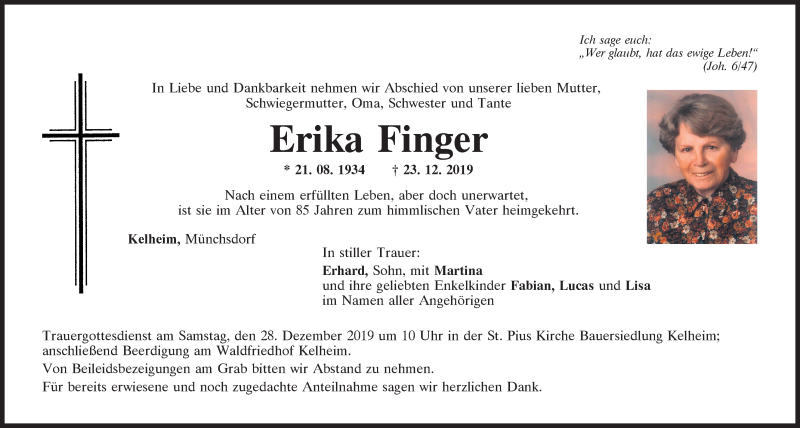 Ich sage euch:
„Wer glaubt, hat das ewige Leben!“
(Joh. 6/47)

In Liebe und Dankbarkeit nehmen wir Abschied von unserer lieben Mutter, Schwiegermutter, Oma, Schwester und Tante

Erika Finger

* 21. 08. 1934 † 23. 12. 2019

Nach einem erfüllten Leben, aber doch unerwartet, ist sie im Alter von 85 Jahren zum himmlischen Vater heimgekehrt.

Kelheim, Münchsdorf

In stiller Trauer:
Erhard, Sohn, mit Martina
und ihre geliebten Enkelkinder Fabian, Lucas und Lisa
im Namen aller Angehörigen

Trauergottesdienst am Samstag, den 28. Dezember 2019 um 10 Uhr in der St. Pius Kirche Bauersiedlung Kelheim; anschließend Beerdigung am Waldfriedhof Kelheim.

Von Beileidsbezeigungen am Grab bitten wir Abstand zu nehmen.

Für bereits erwiesene und noch zugedachte Anteilnahme sagen wir herzlichen Dank.